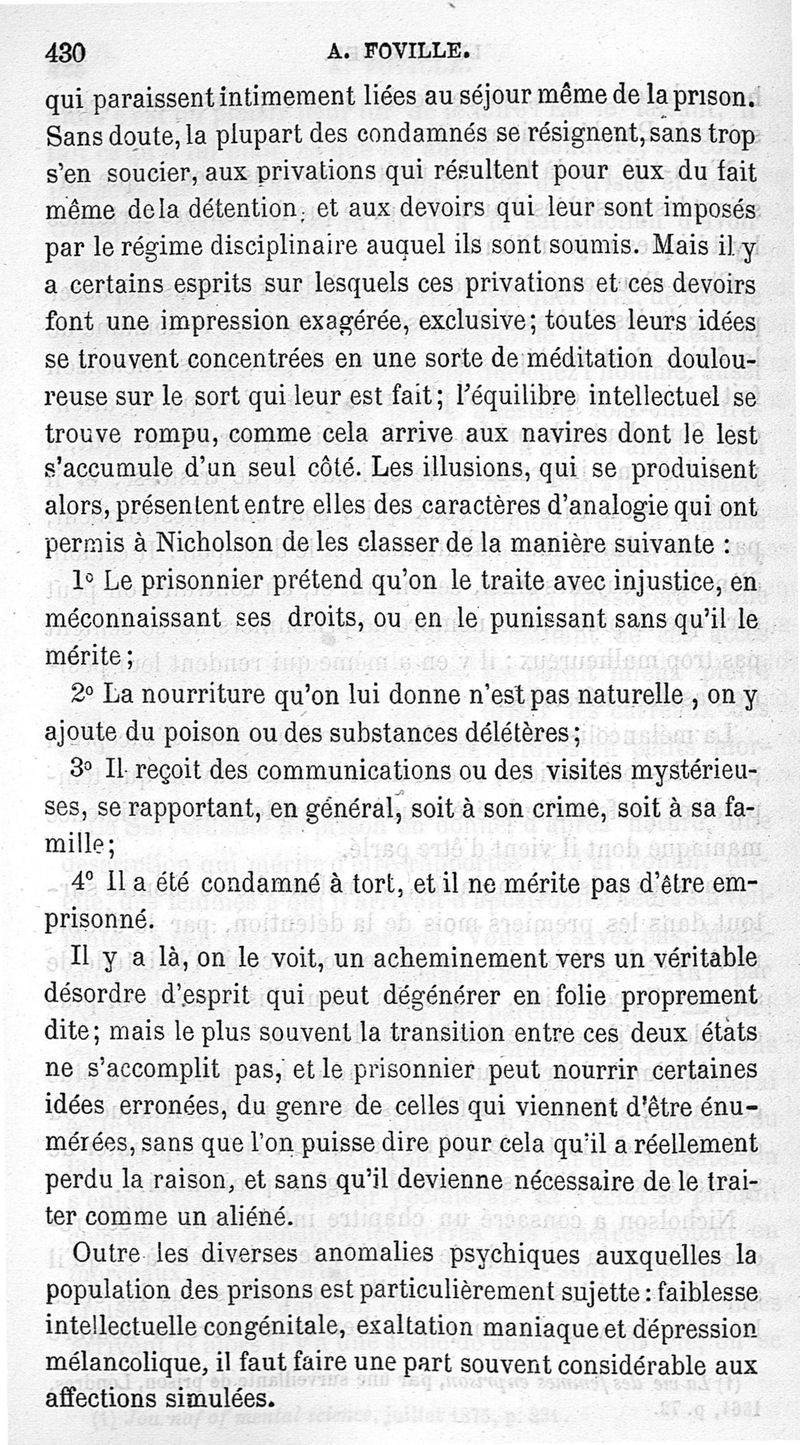 430 A. FOVILLE.

qui paraissent intimement liées au séjour même de la prison. Sans doute, la plupart des condamnés se résignent, sans trop s'en soucier, aux privations qui résultent pour eux du fait même de la détention, et aux devoirs qui leur sont imposés par le régime disciplinaire auquel ils sont soumis. Mais il y a certains esprits sur lesquels ces privations et ces devoirs font une impression exagérée, exclusive; toutes leurs idées se trouvent concentrées en une sorte de méditation douloureuse sur le sort qui leur est fait; l'équilibre intellectuel se trouve rompu, comme cela arrive aux navires dont le lest s'accumule d'un seul côté. Les illusions, qui se produisent alors, présentent entre elles des caractères d'analogie qui ont permis à Nicholson de les classer de la manière suivante :

1° Le prisonnier prétend qu'on le traite avec injustice, en méconnaissant ses droits, ou en le punissant sans qu'il le mérite;

2° La nourriture qu'on lui donne n'est pas naturelle, on y ajoute du poison ou des substances délétères;

3° Il reçoit des communications ou des visites mystérieuses, se rapportant, en général, soit à son crime, soit à sa famille;

4° Il a été condamné à tort, et il ne mérite pas d'être emprisonné.

Il y a là, on le voit, un acheminement vers un véritable désordre d'esprit qui peut dégénérer en folie proprement dite; mais le plus souvent la transition entre ces deux états ne s'accomplit pas, et le prisonnier peut nourrir certaines idées erronées, du genre de celles qui viennent d'être énumérées, sans que l'on puisse dire pour cela qu'il a réellement perdu la raison, et sans qu'il devienne nécessaire de le traiter comme un aliéné.

Outre les diverses anomalies psychiques auxquelles la population des prisons est particulièrement sujette : faiblesse intellectuelle congénitale, exaltation maniaque et dépression mélancolique, il faut faire une part souvent considérable aux affections simulées.